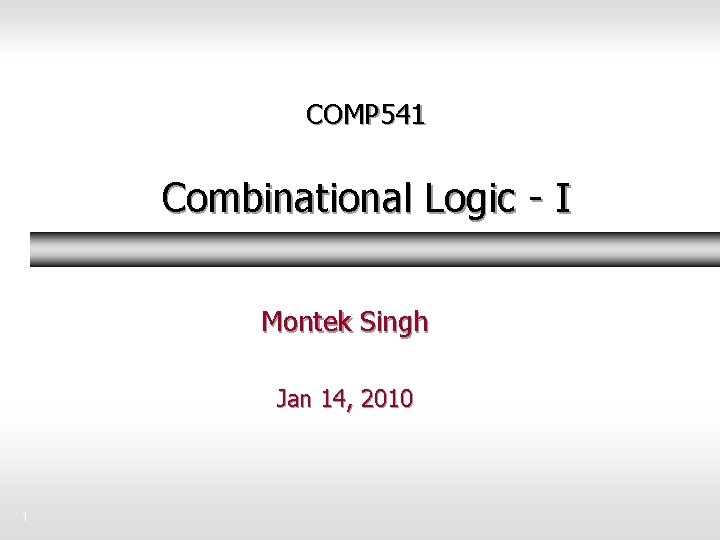 COMP541

Combinational Logic - I

Montek Singh

Jan 14, 2010

1